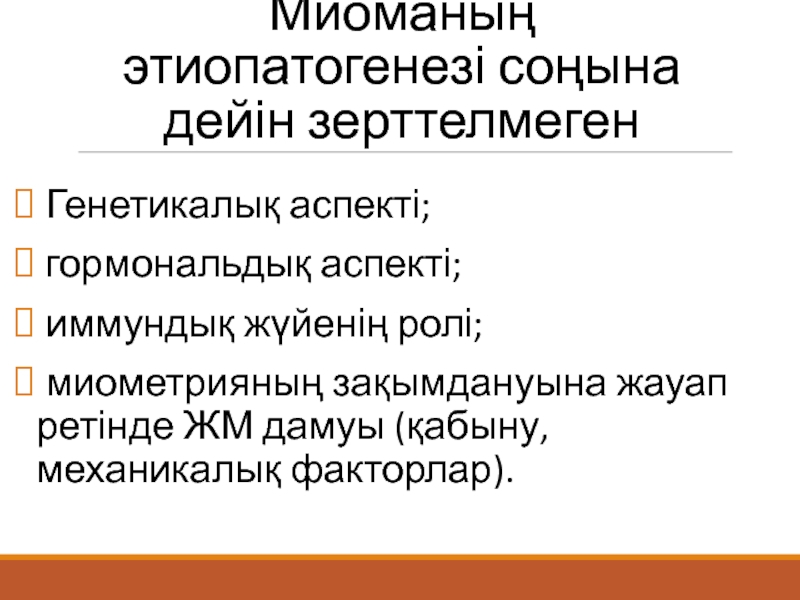 Миоманың этиопатогенезі соңына дейін зерттелмеген

 Генетикалық аспекті;

 гормональдық аспекті;

 иммундық жүйенің ролі;

 миометрияның зақымдануына жауап ретінде ЖМ дамуы (қабыну, механикалық факторлар).